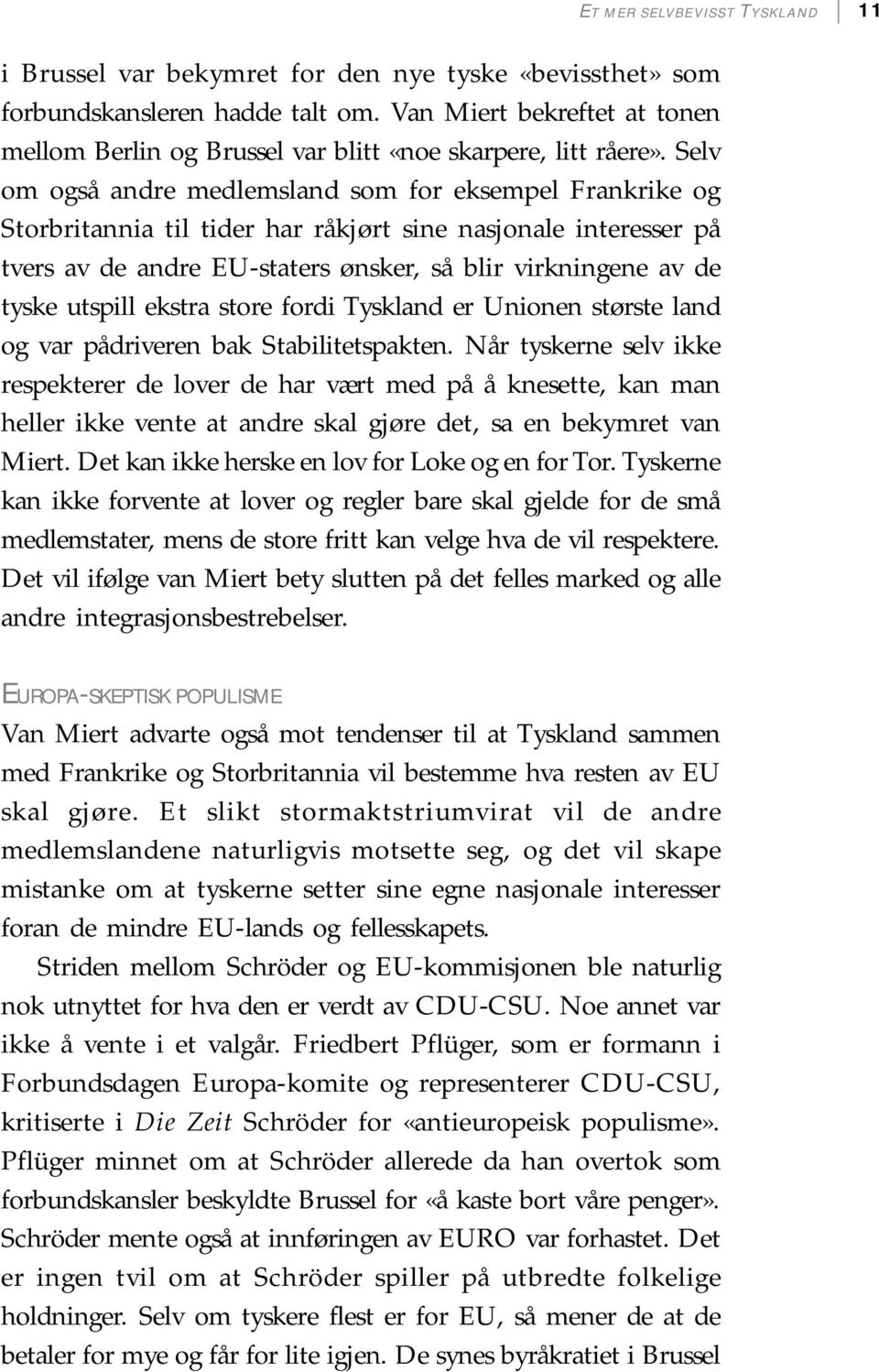 ET MER SELVBEVISST TYSKLAND 11

i Brussel var bekymret for den nye tyske «bevissthet» som forbundskansleren hadde talt om. Van Miert bekreftet at tonen mellom Berlin og Brussel var blitt «noe skarpere, litt råere». Selv om også andre medlemsland som for eksempel Frankrike og Storbritannia til tider har råkjørt sine nasjonale interesser på tvers av de andre EU-staters ønsker, så blir virkningene av de tyske utspill ekstra store fordi Tyskland er Unionen største land og var pådriveren bak Stabilitetspakten. Når tyskerne selv ikke respekterer de lover de har vært med på å knesette, kan man heller ikke vente at andre skal gjøre det, sa en bekymret van Miert. Det kan ikke herske en lov for Loke og en for Tor. Tyskerne kan ikke forvente at lover og regler bare skal gjelde for de små medlemstater, mens de store fritt kan velge hva de vil respektere. Det vil ifølge van Miert bety slutten på det felles marked og alle andre integrasjonsbestrebelser.

EUROPA-SKEPTISK POPULISME
Van Miert advarte også mot tendenser til at Tyskland sammen med Frankrike og Storbritannia vil bestemme hva resten av EU skal gjøre. Et slikt stormaktstriumvirat vil de andre medlemslandene naturligvis motsette seg, og det vil skape mistanke om at tyskerne setter sine egne nasjonale interesser foran de mindre EU-lands og fellesskapets.

Striden mellom Schröder og EU-kommisjonen ble naturlig nok utnyttet for hva den er verdt av CDU-CSU. Noe annet var ikke å vente i et valgår. Friedbert Pflüger, som er formann i Forbundsdagen Europa-komite og representerer CDU-CSU, kritiserte i Die Zeit Schröder for «antieuropeisk populisme». Pflüger minnet om at Schröder allerede da han overtok som forbundskansler beskyldte Brussel for «å kaste bort våre penger». Schröder mente også at innføringen av EURO var forhastet. Det er ingen tvil om at Schröder spiller på utbredte folkelige holdninger. Selv om tyskere flest er for EU, så mener de at de betaler for mye og får for lite igjen. De synes byråkratiet i Brussel